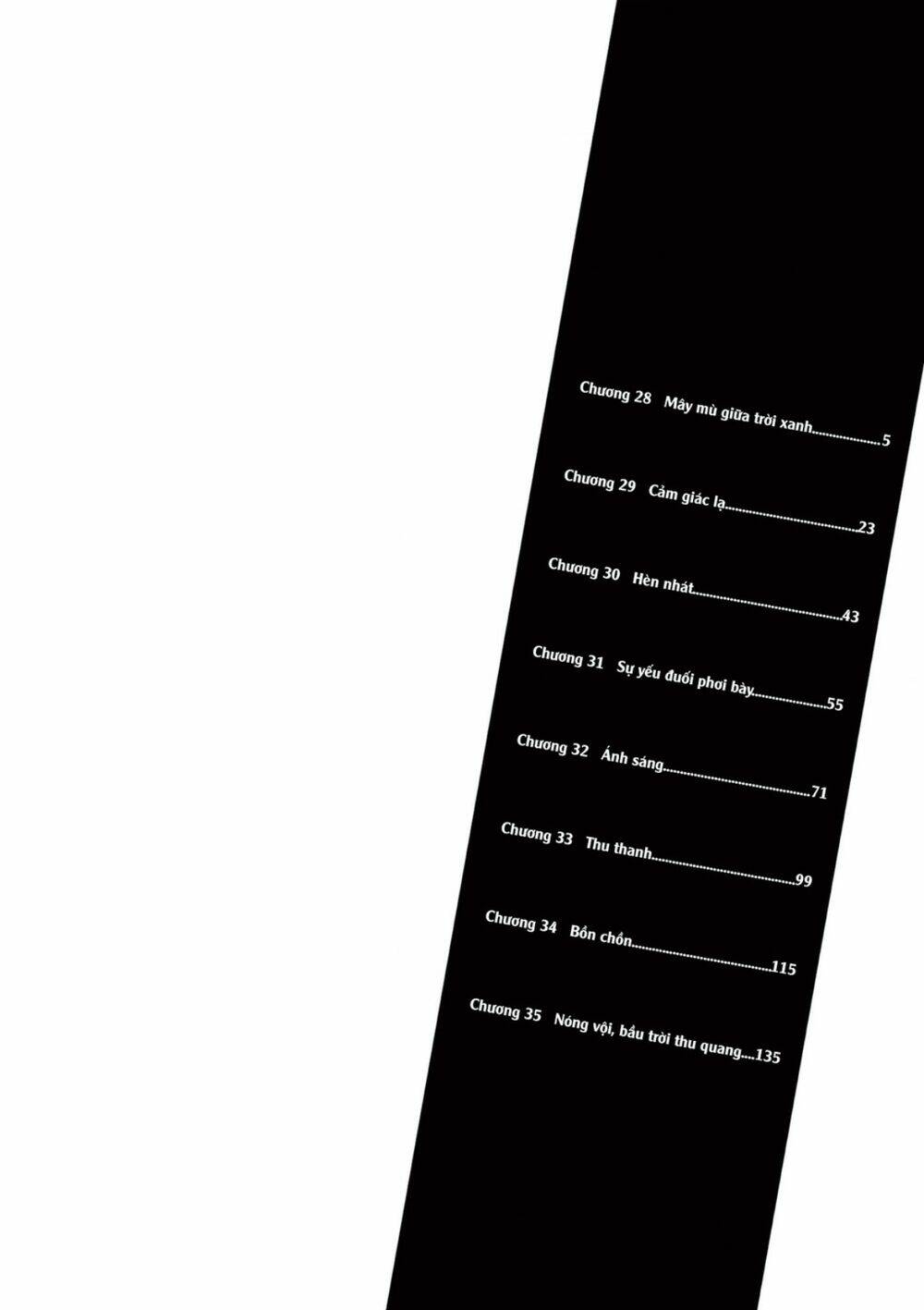 Chương 28 Mây mù giữa trời xanh 5

Chương 29 Cảm giác lạ 23

Chương 30 Hèn nhát 43

Chương 31 Sự yếu đuối phơi bày 55

Chương 32 Ánh sáng 71

Chương 33 Thu thanh 99

Chương 34 Bồn chồn 115

Chương 35 Nóng vội, bầu trời thu quang 135